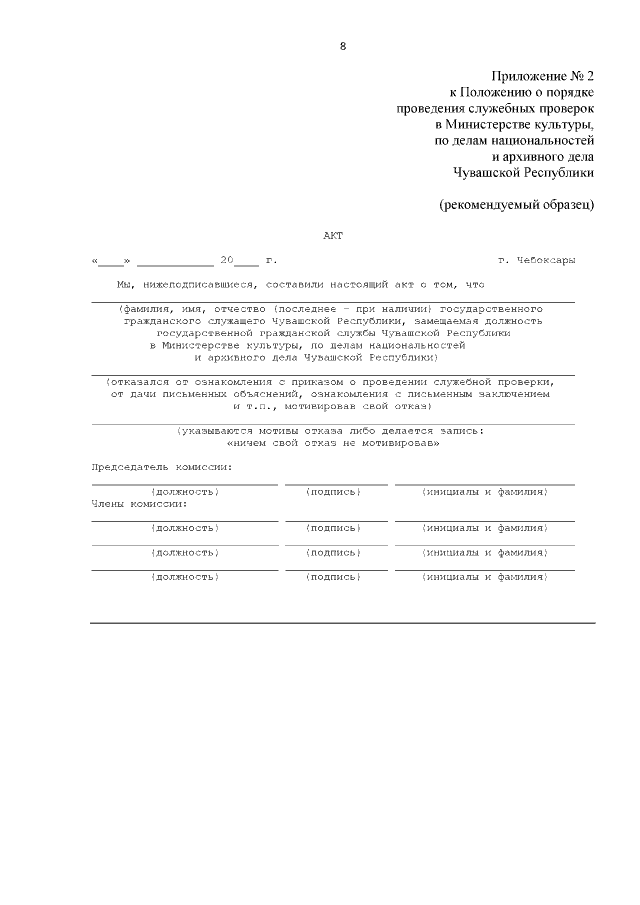 8

Приложение № 2
к Положению о порядке
проведения служебных проверок
в Министерстве культуры,
по делам национальностей
и архивного дела
Чувашской Республики

(рекомендуемый образец)

АКТ

«____» ____________ 20____ г.                                        г. Чебоксары

Мы, нижеподписавшиеся, составили настоящий акт о том, что

(фамилия, имя, отчество (последнее – при наличии) государственного гражданского служащего Чувашской Республики, замещаемая должность государственной гражданской службы Чувашской Республики в Министерстве культуры, по делам национальностей и архивного дела Чувашской Республики)

(отказался от ознакомления с приказом о проведении служебной проверки, от дачи письменных объяснений, ознакомления с письменным заключением и т.п., мотивировав свой отказ)

(указываются мотивы отказа либо делается запись: «ничем свой отказ не мотивировав»

Председатель комиссии:

(должность)          (подпись)          (инициалы и фамилия)

Члены комиссии:

(должность)          (подпись)          (инициалы и фамилия)

(должность)          (подпись)          (инициалы и фамилия)

(должность)          (подпись)          (инициалы и фамилия)